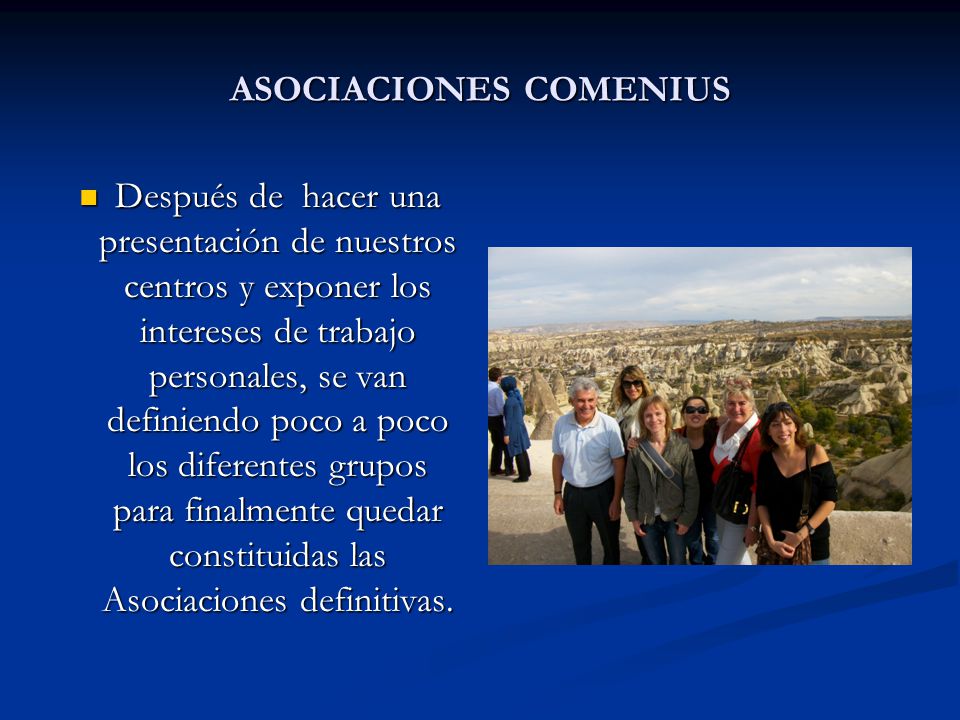 ASOCIACIONES COMENIUS

Después de hacer una presentación de nuestros centros y exponer los intereses de trabajo personales, se van definiendo poco a poco los diferentes grupos para finalmente quedar constituidas las Asociaciones definitivas.